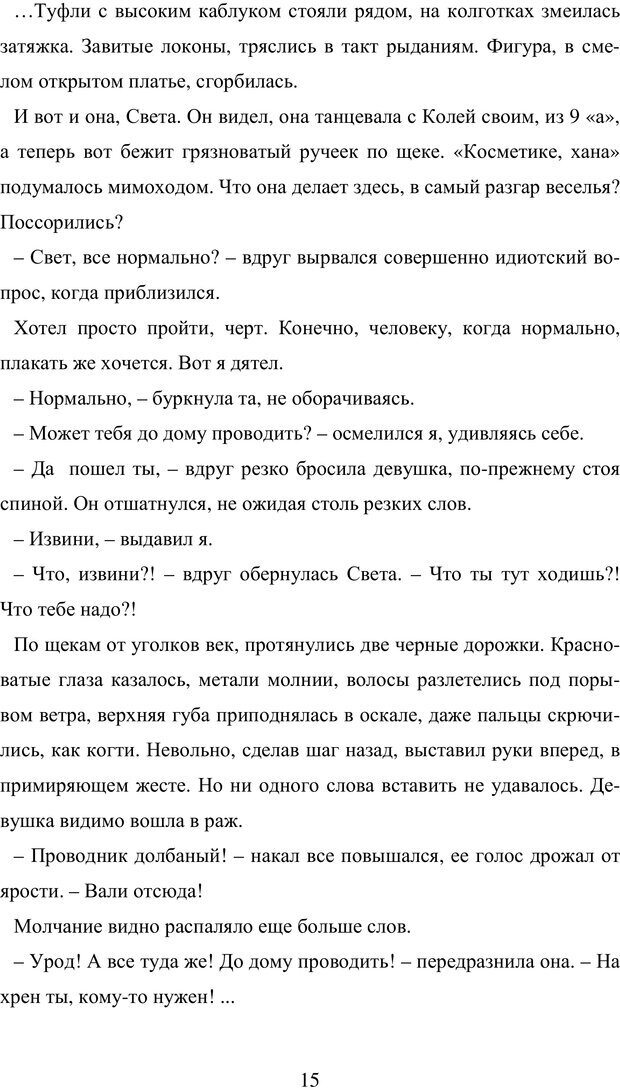 …Туфли с высоким каблуком стояли рядом, на колготках змеилась затяжка. Завитые локоны, тряслись в такт рыданиям. Фигура, в смелом открытом платье, сгорбилась.

И вот и она, Света. Он видел, она танцевала с Колей своим, из 9 «а», а теперь вот бежит грязноватый ручеек по щеке. «Косметике, хана» подумалось мимоходом. Что она делает здесь, в самый разгар веселья? Поссорились?

– Свет, все нормально? – вдруг вырвался совершенно идиотский вопрос, когда приблизился.

Хотел просто пройти, черт. Конечно, человеку, когда нормально, плакать же хочется. Вот я дятел.

– Нормально, – буркнула та, не оборачиваясь.

– Может тебя до дому проводить? – осмелился я, удивляясь себе.

– Да  пошел ты, – вдруг резко бросила девушка, по-прежнему стоя спиной. Он отшатнулся, не ожидая столь резких слов.

– Извини, – выдавил я.

– Что, извини?! – вдруг обернулась Света. – Что ты тут ходишь?! Что тебе надо?!

По щекам от уголков век, протянулись две черные дорожки. Красноватые глаза казалось, метали молнии, волосы разлетелись под порывом ветра, верхняя губа приподнялась в оскале, даже пальцы скрючились, как когти. Невольно, сделав шаг назад, выставил руки вперед, в примиряющем жесте. Но ни одного слова вставить не удавалось. Девушка видимо вошла в раж.

– Проводник долбаный! – накал все повышался, ее голос дрожал от ярости. – Вали отсюда!

Молчание видно распаляло еще больше слов.

– Урод! А все туда же! До дому проводить! – передразнила она. – На хрен ты, кому-то нужен! ...

15